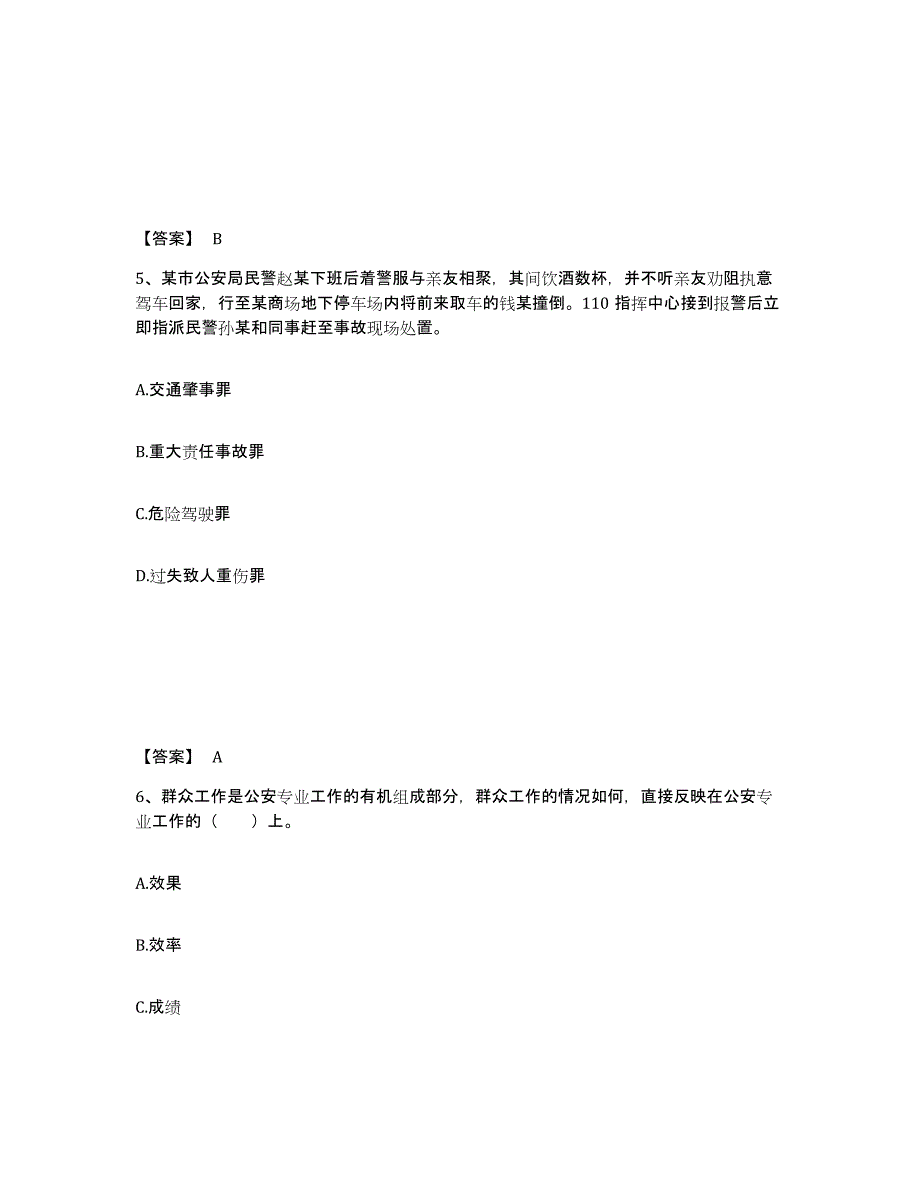 【答案】 B

5、某市公安局民警赵某下班后着警服与亲友相聚，其间饮酒数杯，并不听亲友劝阻执意驾车回家，行至某商场地下停车场内将前来取车的钱某撞倒。110 指挥中心接到报警后立即指派民警孙某和同事赶至事故现场处置。

A.交通肇事罪

B.重大责任事故罪

C.危险驾驶罪

D.过失致人重伤罪

【答案】 A

6、群众工作是公安专业工作的有机组成部分，群众工作的情况如何，直接反映在公安专业工作的（　　）上。

A.效果

B.效率

C.成绩